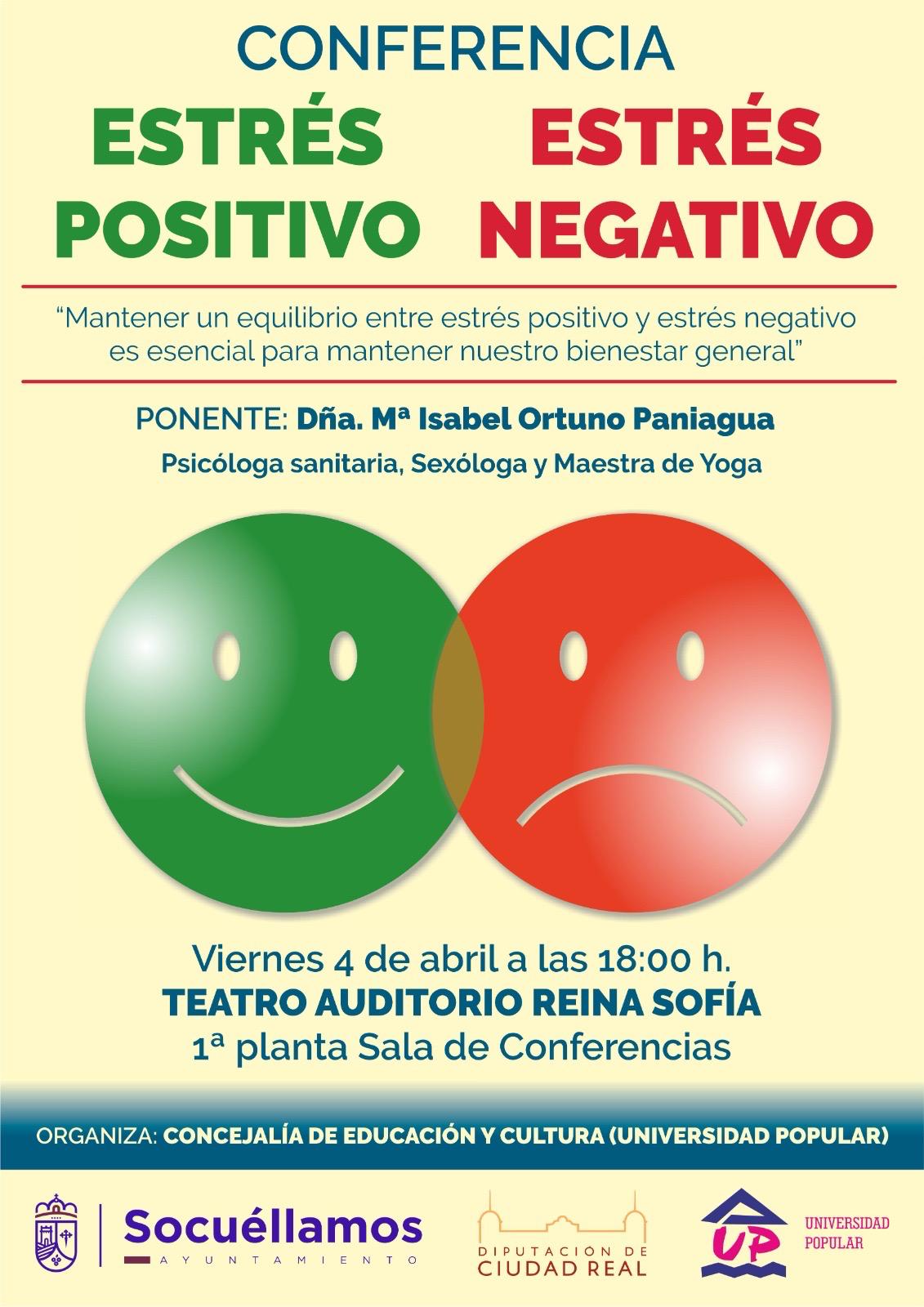 CONFERENCIA

ESTRÉS POSITIVO

ESTRÉS NEGATIVO

"Mantener un equilibrio entre estrés positivo y estrés negativo es esencial para mantener nuestro bienestar general"

PONENTE: Dña. Mª Isabel Ortuno Paniagua

Psicóloga sanitaria, Sexóloga y Maestra de Yoga

Viernes 4 de abril a las 18:00 h.
TEATRO AUDITORIO REINA SOFÍA
1ª planta Sala de Conferencias

ORGANIZA: CONCEJALÍA DE EDUCACIÓN Y CULTURA (UNIVERSIDAD POPULAR)

Socuéllamos
AYUNTAMIENTO

DIPUTACIÓN DE CIUDAD REAL

UP
UNIVERSIDAD POPULAR